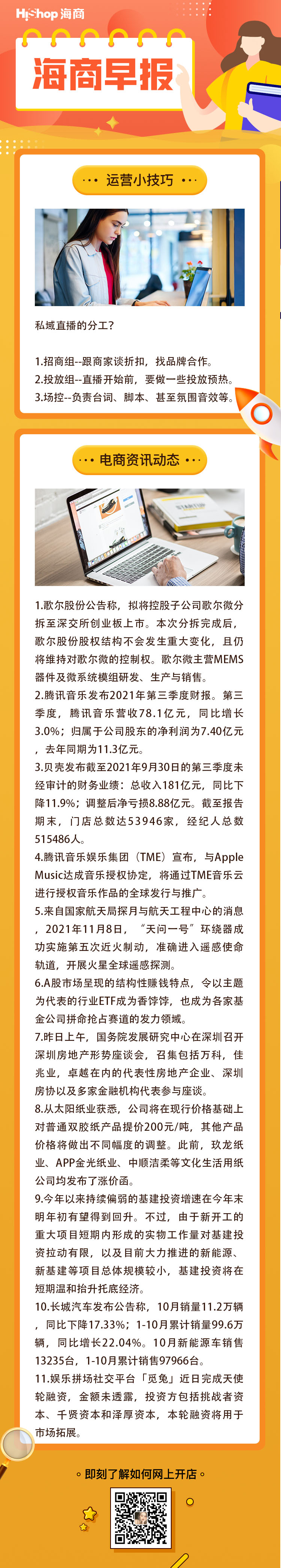 HiShop 海商

海商早报

运营小技巧

私域直播的分工？

1.招商组--跟商家谈折扣，找品牌合作。
2.投放组--直播开始前，要做一些投放预热。
3.场控--负责台词、脚本、甚至氛围音效等。

电商资讯动态

1.歌尔股份公告称，拟将控股子公司歌尔微分拆至深交所创业板上市。本次分拆完成后，歌尔股份股权结构不会发生重大变化，且仍将维持对歌尔微的控制权。歌尔微主营MEMS器件及微系统模组研发、生产与销售。
2.腾讯音乐发布2021年第三季度财报。第三季度，腾讯音乐营收78.1亿元，同比增长3.0%；归属于公司股东的净利润为7.40亿元，去年同期为11.3亿元。
3.贝壳发布截至2021年9月30日的第三季度未经审计的财务业绩：总收入181亿元，同比下降11.9%；调整后净亏损8.88亿元。截至报告期末，门店总数达53946家，经纪人总数515486人。
4.腾讯音乐娱乐集团（TME）宣布，与Apple Music达成音乐授权协定，将通过TME音乐云进行授权音乐作品的全球发行与推广。
5.来自国家航天局探月与航天工程中心的消息，2021年11月8日，“天问一号”环绕器成功实施第五次近火制动，准确进入遥感使命轨道，开展火星全球遥感探测。
6.A股市场呈现的结构性赚钱特点，令以主题为代表的行业ETF成为香饽饽，也成为各家基金公司拼命抢占赛道的发力领域。
7.昨日上午，国务院发展研究中心在深圳召开深圳房地产形势座谈会，召集包括万科，佳兆业，卓越在内的代表性房地产企业、深圳房协以及多家金融机构代表参与座谈。
8.从太阳纸业获悉，公司将在现行价格基础上对普通双胶纸产品提价200元/吨，其他产品价格将做出不同幅度的调整。此前，玖龙纸业、APP金光纸业、中顺洁柔等文化生活用纸公司均发布了涨价函。
9.今年以来持续偏弱的基建投资增速在今年末明年初有望得到回升。不过，由于新开工的重大项目短期内形成的实物工作量对基建投资拉动有限，以及目前大力推进的新能源、新基建等项目总体规模较小，基建投资将在短期温和抬升托底经济。
10.长城汽车发布公告称，10月销量11.2万辆，同比下降17.33%；1-10月累计销量99.6万辆，同比增长22.04%。10月新能源车销售13235台，1-10月累计销售97966台。
11.娱乐拼场社交平台「觅兔」近日完成天使轮融资，金额未透露，投资方包括挑战者资本、千贤资本和泽厚资本，本轮融资将用于市场拓展。

即刻了解如何网上开店